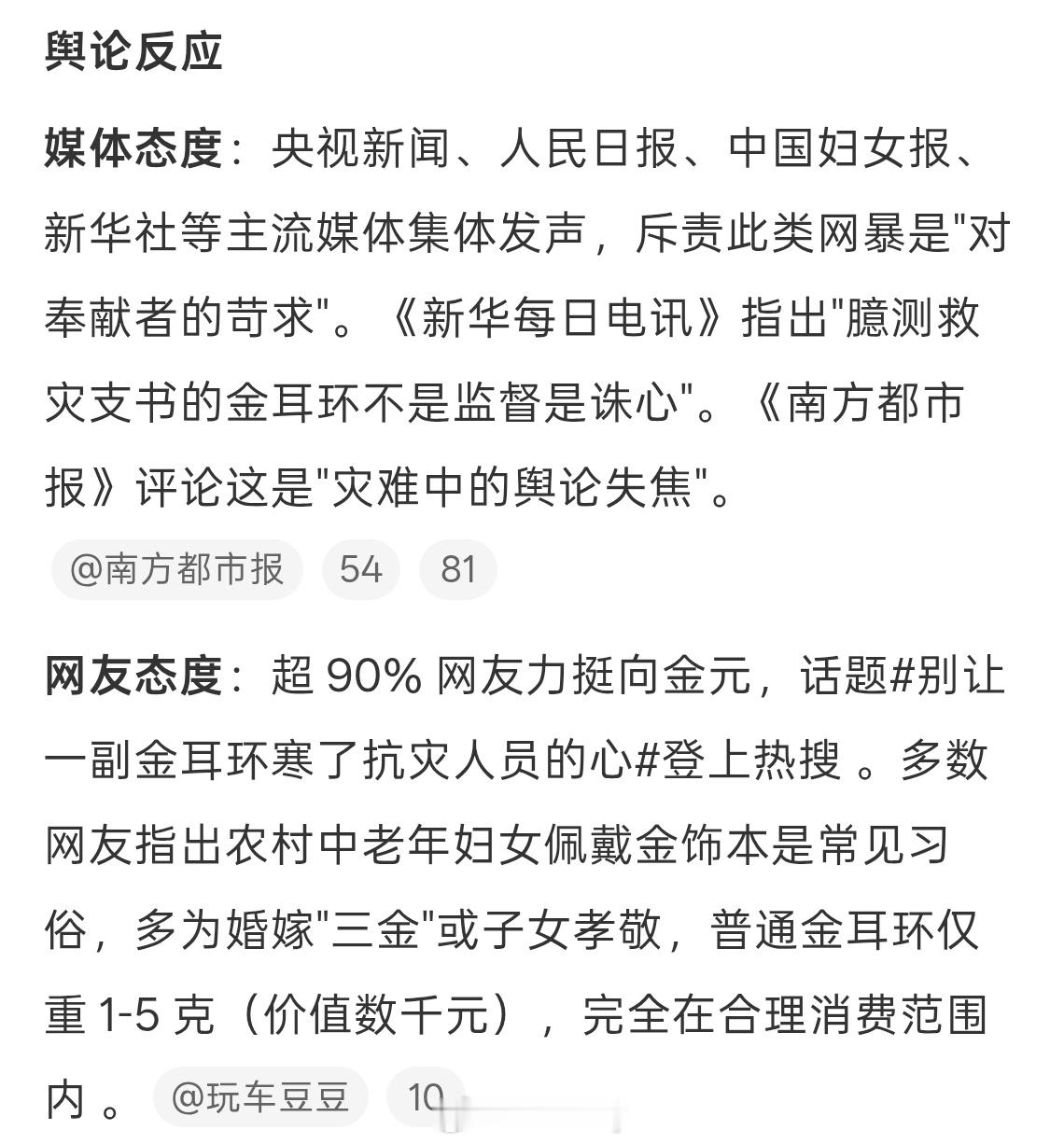 舆论反应

媒体态度：央视新闻、人民日报、中国妇女报、新华社等主流媒体集体发声，斥责此类网暴是"对奉献者的苛求"。《新华每日电讯》指出"臆测救灾支书的金耳环不是监督是诛心"。《南方都市报》评论这是"灾难中的舆论失焦"。

@南方都市报 54 81

网友态度：超 90% 网友力挺向金元，话题#别让一副金耳环寒了抗灾人员的心#登上热搜 。多数网友指出农村中老年妇女佩戴金饰本是常见习俗，多为婚嫁"三金"或子女孝敬，普通金耳环仅重 1-5 克（价值数千元），完全在合理消费范围内 。 @玩车豆豆 10